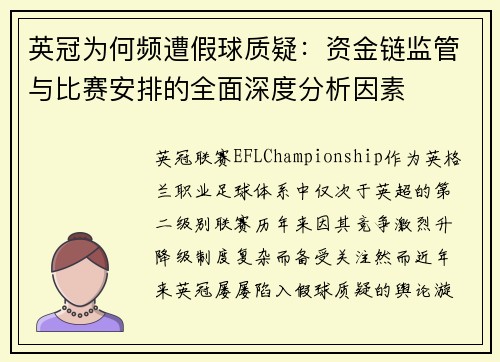 英冠为何频遭假球质疑：资金链监管与比赛安排的全面深度分析因素

英冠联赛EFLChampionship作为英格兰职业足球体系中仅次于英超的第二级别联赛历年来因其竞争激烈升降级制度复杂而备受关注然而近年来英冠屡屡陷入假球质疑的舆论漩